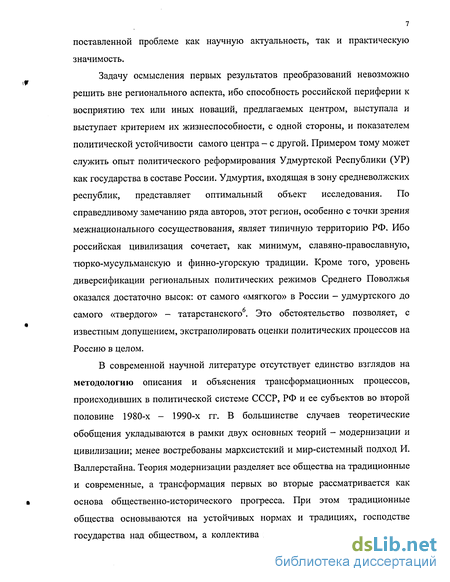 7

поставленной проблеме как научную актуальность, так и практическую значимость.

Задачу осмысления первых результатов преобразований невозможно решить вне регионального аспекта, ибо способность российской периферии к восприятию тех или иных новаций, предлагаемых центром, выступала и выступает критерием их жизнеспособности, с одной стороны, и показателем политической устойчивости самого центра – с другой. Примером тому может служить опыт политического реформирования Удмуртской Республики (УР) как государства в составе России. Удмуртия, входящая в зону средневолжских республик, представляет оптимальный объект исследования. По справедливому замечанию ряда авторов, этот регион, особенно с точки зрения межнационального сосуществования, являет типичную территорию РФ. Ибо российская цивилизация сочетает, как минимум, славяно-православную, тюрко-мусульманскую и финно-угорскую традиции. Кроме того, уровень диверсификации региональных политических режимов Среднего Поволжья оказался достаточно высок: от самого «мягкого» в России – удмуртского до самого «твердого» – татарстанского$^6$. Это обстоятельство позволяет, с известным допущением, экстраполировать оценки политических процессов на Россию в целом.

В современной научной литературе отсутствует единство взглядов на методологию описания и объяснения трансформационных процессов, происходивших в политической системе СССР, РФ и ее субъектов во второй половине 1980-х – 1990-х гг. В большинстве случаев теоретические обобщения укладываются в рамки двух основных теорий – модернизации и цивилизации; менее востребованы марксистский и мир-системный подход И. Валлерстайна. Теория модернизации разделяет все общества на традиционные и современные, а трансформация первых во вторые рассматривается как основа общественно-исторического прогресса. При этом традиционные общества основываются на устойчивых нормах и традициях, господстве государства над обществом, а коллектива

dsLib.net
библиотека диссертаций